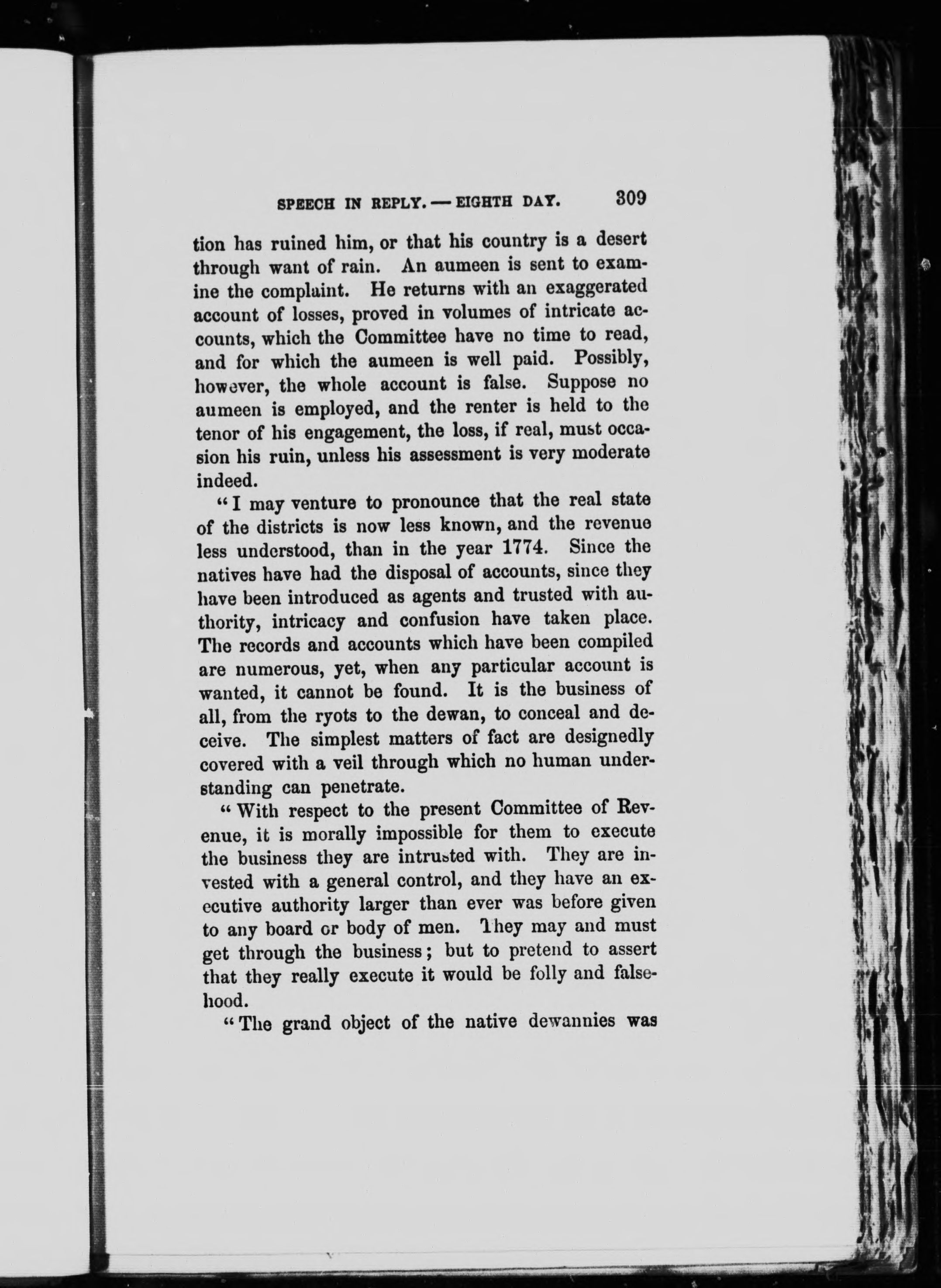 SPEECH IN REPLY. — EIGHTH DAY. 309

tion has ruined him, or that his country is a desert through want of rain. An aumeen is sent to examine the complaint. He returns with an exaggerated account of losses, proved in volumes of intricate accounts, which the Committee have no time to read, and for which the aumeen is well paid. Possibly, however, the whole account is false. Suppose no aumeen is employed, and the renter is held to the tenor of his engagement, the loss, if real, must occasion his ruin, unless his assessment is very moderate indeed.

"I may venture to pronounce that the real state of the districts is now less known, and the revenue less understood, than in the year 1774. Since the natives have had the disposal of accounts, since they have been introduced as agents and trusted with authority, intricacy and confusion have taken place. The records and accounts which have been compiled are numerous, yet, when any particular account is wanted, it cannot be found. It is the business of all, from the ryots to the dewan, to conceal and deceive. The simplest matters of fact are designedly covered with a veil through which no human understanding can penetrate.

"With respect to the present Committee of Revenue, it is morally impossible for them to execute the business they are intrusted with. They are invested with a general control, and they have an executive authority larger than ever was before given to any board or body of men. They may and must get through the business; but to pretend to assert that they really execute it would be folly and falsehood.

"The grand object of the native dewannies was